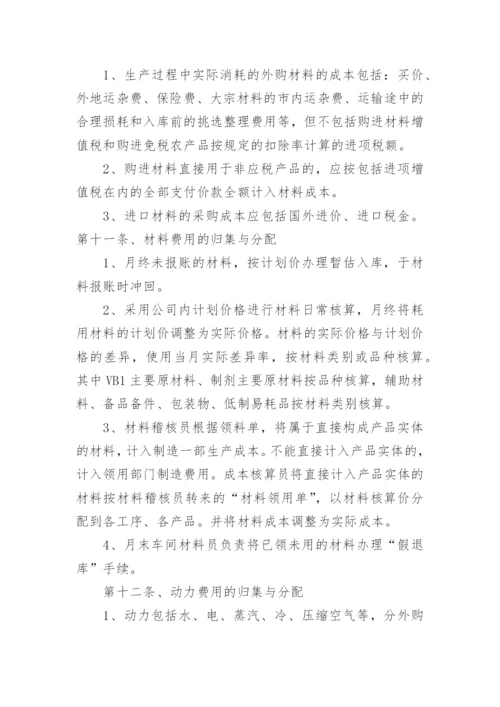 1、生产过程中实际消耗的外购材料的成本包括：买价、外地运杂费、保险费、大宗材料的市内运杂费、运输途中的合理损耗和入库前的挑选整理费用等，但不包括购进材料增值税和购进免税农产品按规定的扣除率计算的进项税额。

2、购进材料直接用于非应税产品的，应按包括进项增值税在内的全部支付价款全额计入材料成本。

3、进口材料的采购成本应包括国外进价、进口税金。

第十一条、材料费用的归集与分配

1、月终未报账的材料，按计划价办理暂估入库，于材料报账时冲回。

2、采用公司内计划价格进行材料日常核算，月终将耗用材料的计划价调整为实际价格。材料的实际价格与计划价格的差异，使用当月实际差异率，按材料类别或品种核算。其中VB1主要原材料、制剂主要原材料按品种核算，辅助材料、备品备件、包装物、低制易耗品按材料类别核算。

3、材料稽核员根据领料单，将属于直接构成产品实体的材料，计入制造一部生产成本。不能直接计入产品实体的，计入领用部门制造费用。成本核算员将直接计入产品实体的材料按材料稽核员转来的“材料领用单”，以材料核算价分配到各工序、各产品。并将材料成本调整为实际成本。

4、月末车间材料员负责将已领未用的材料办理“假退库”手续。

第十二条、动力费用的归集与分配

1、动力包括水、电、蒸汽、冷、压缩空气等，分外购